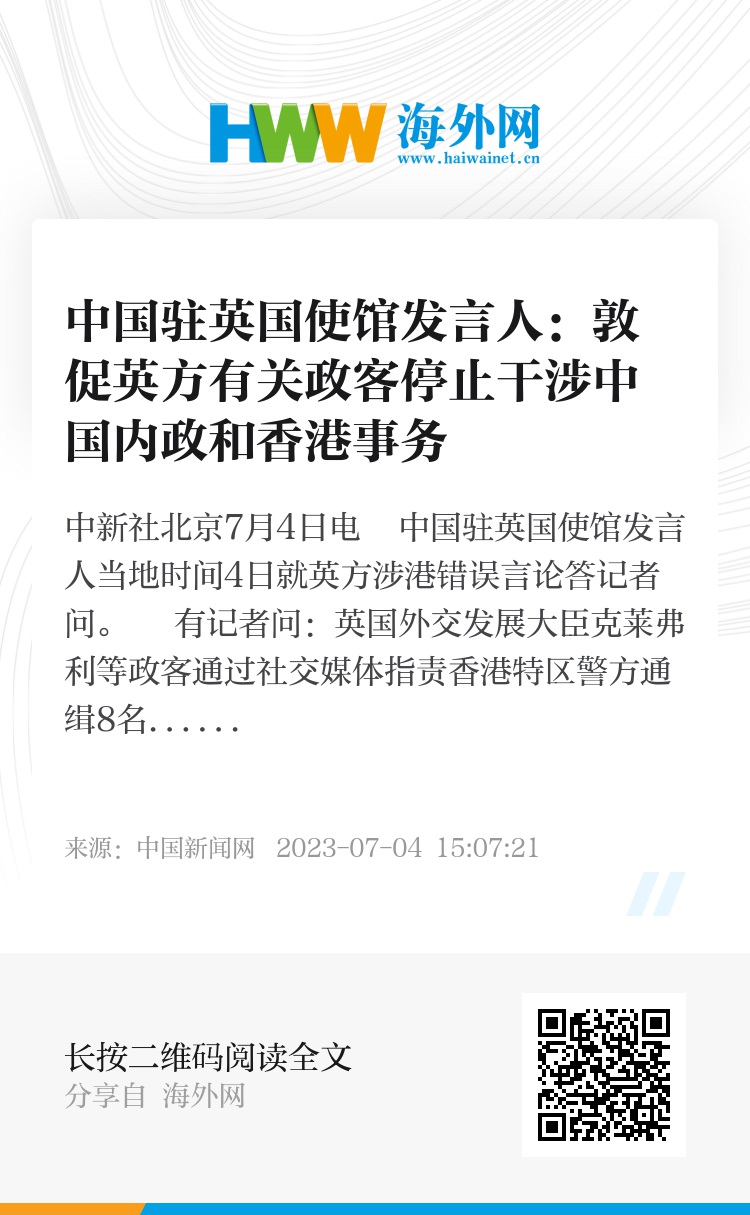 HWW 海外网
www.haiwainet.cn

中国驻英国使馆发言人：敦促英方有关政客停止干涉中国内政和香港事务

中新社北京7月4日电　中国驻英国使馆发言人当地时间4日就英方涉港错误言论答记者问。　有记者问：英国外交发展大臣克莱弗利等政客通过社交媒体指责香港特区警方通缉8名......

来源：中国新闻网　2023-07-04 15:07:21

长按二维码阅读全文
分享自 海外网